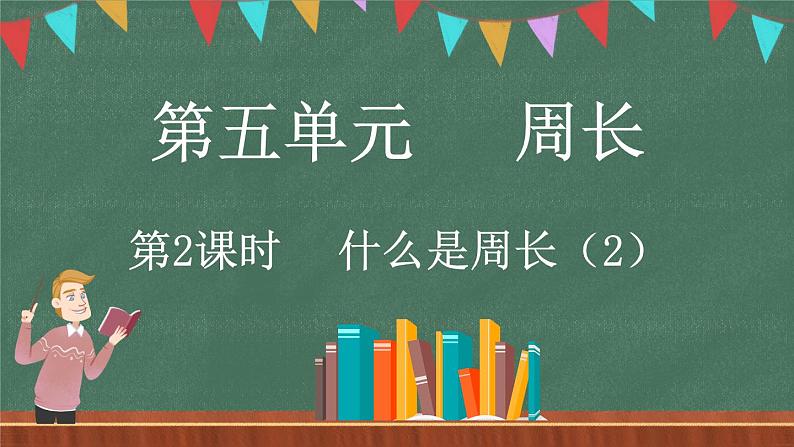 第五单元　周长

第2课时　什么是周长（2）